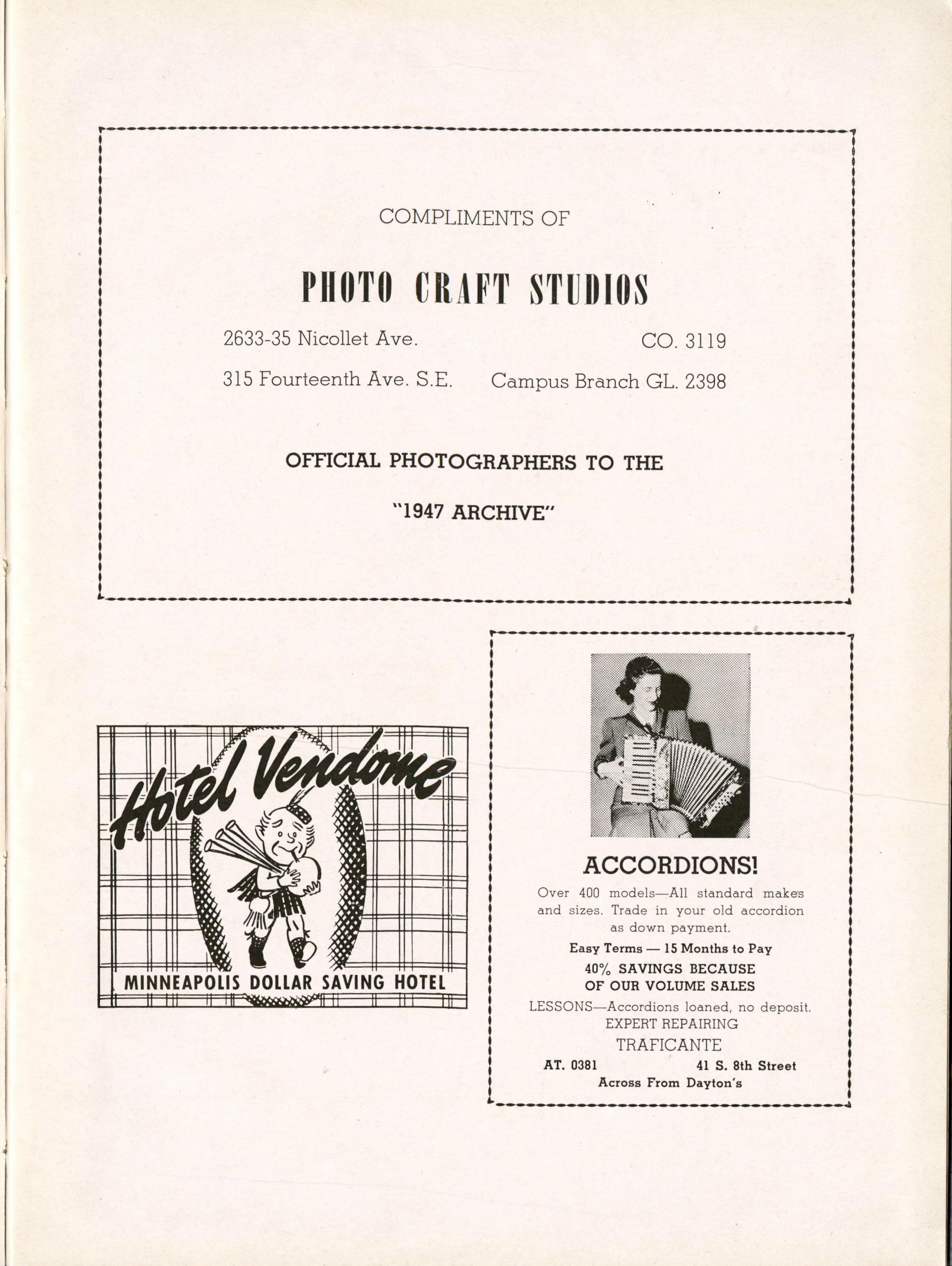 COMPLIMENTS OF

PHOTO CRAFT STUDIOS

2633-35 Nicollet Ave.
CO. 3119

315 Fourteenth Ave. S.E.
Campus Branch GL. 2398

OFFICIAL PHOTOGRAPHERS TO THE

"1947 ARCHIVE"

Hotel Vendome

MINNEAPOLIS DOLLAR SAVING HOTEL

ACCORDIONS!

Over 400 models—All standard makes and sizes. Trade in your old accordion as down payment.

Easy Terms — 15 Months to Pay

40% SAVINGS BECAUSE OF OUR VOLUME SALES

LESSONS—Accordions loaned, no deposit.
EXPERT REPAIRING

TRAFICANTE

AT. 0381
41 S. 8th Street
Across From Dayton's